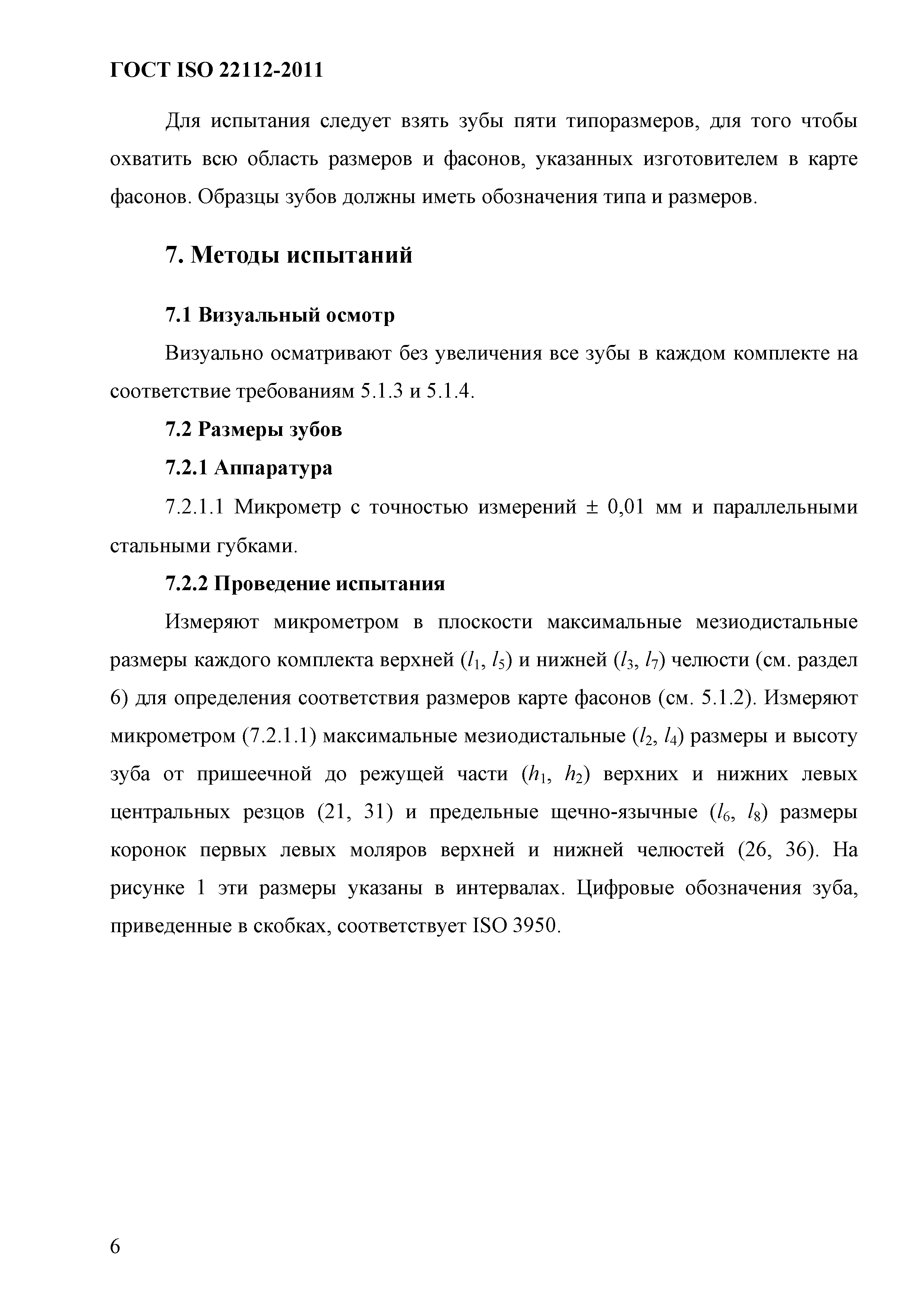 ГОСТ ISO 22112-2011

Для испытания следует взять зубы пяти типоразмеров, для того чтобы охватить всю область размеров и фасонов, указанных изготовителем в карте фасонов. Образцы зубов должны иметь обозначения типа и размеров.

7. Методы испытаний

7.1 Визуальный осмотр

Визуально осматривают без увеличения все зубы в каждом комплекте на соответствие требованиям 5.1.3 и 5.1.4.

7.2 Размеры зубов

7.2.1 Аппаратура

7.2.1.1 Микрометр с точностью измерений ± 0,01 мм и параллельными стальными губками.

7.2.2 Проведение испытания

Измеряют микрометром в плоскости максимальные мезиодистальные размеры каждого комплекта верхней ($l_1$, $l_5$) и нижней ($l_3$, $l_7$) челюсти (см. раздел 6) для определения соответствия размеров карте фасонов (см. 5.1.2). Измеряют микрометром (7.2.1.1) максимальные мезиодистальные ($l_2$, $l_4$) размеры и высоту зуба от пришеечной до режущей части ($h_1$, $h_2$) верхних и нижних левых центральных резцов (21, 31) и предельные щечно-язычные ($l_6$, $l_8$) размеры коронок первых левых моляров верхней и нижней челюстей (26, 36). На рисунке 1 эти размеры указаны в интервалах. Цифровые обозначения зуба, приведенные в скобках, соответствует ISO 3950.

6